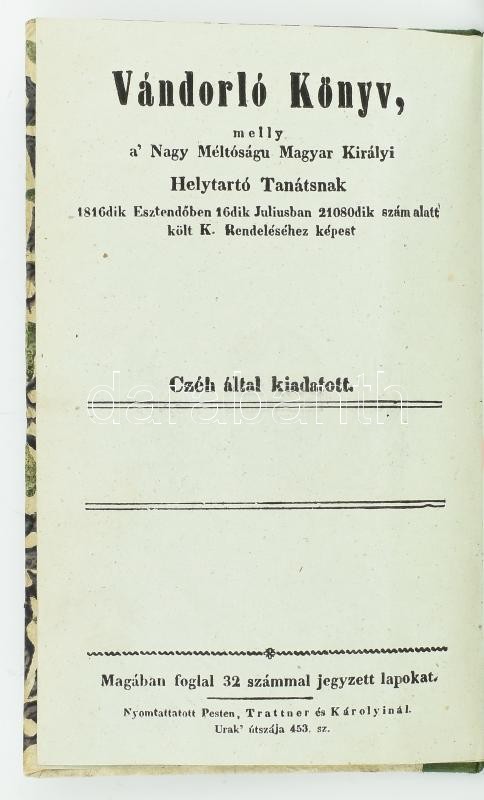 Vándorló Könyv,

melly
a' Nagy Méltóságu Magyar Királyi
Helytartó Tanátsnak
1816dik Esztendőben 16dik Juliusban 21080dik szám alatt költ K. Rendeléséhez képest

Czéh által kiadatott.

Magában foglal 32 számmal jegyzett lapokat.

Nyomtattatott Pesten, Trattner és Károlyinál.
Urak' útszája 453. sz.

darabanth